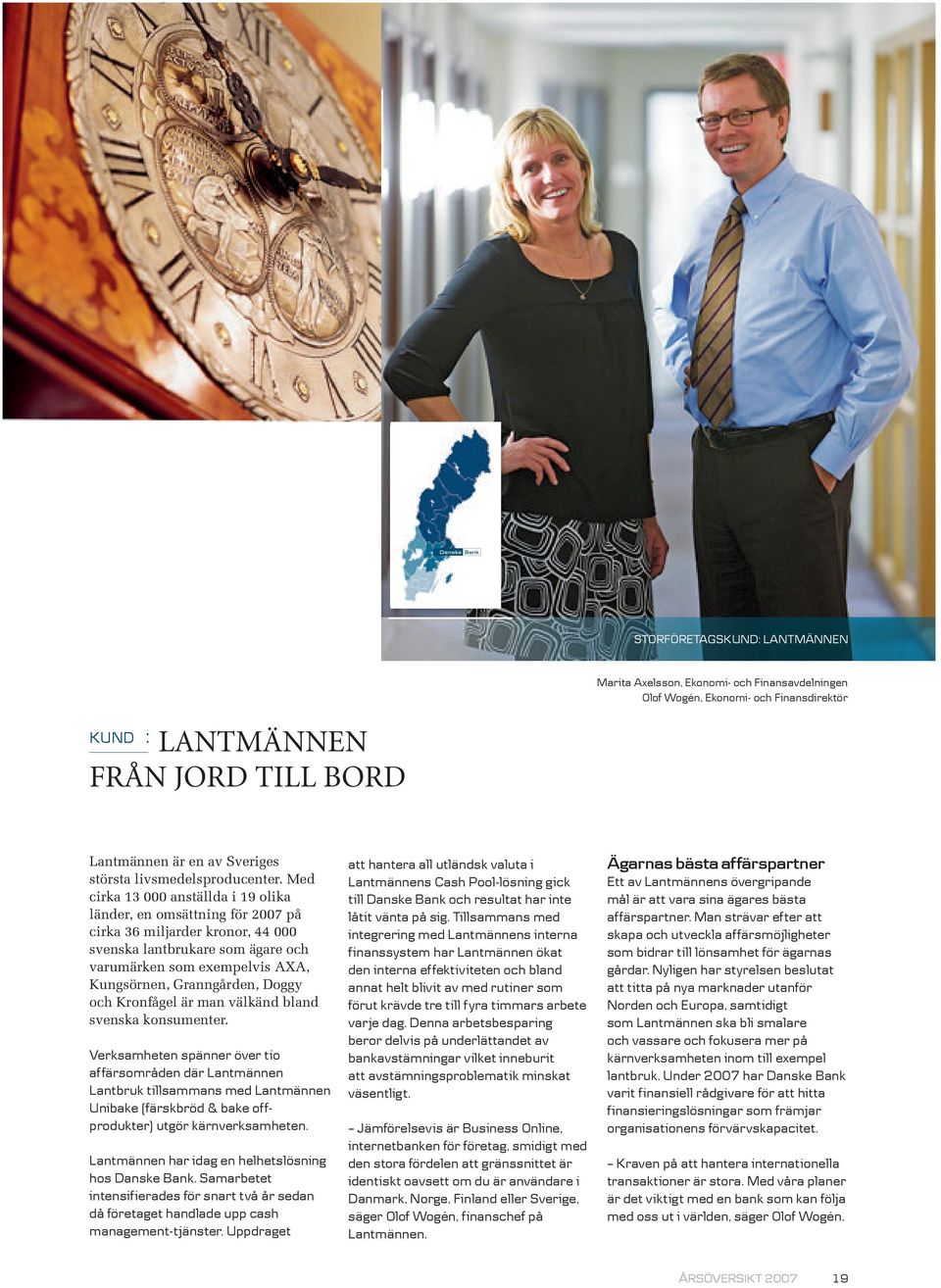 Danske Bank

STORFÖRETAGSKUND: LANTMÄNNEN

Marita Axelsson, Ekonomi- och Finansavdelningen
Olof Wogén, Ekonomi- och Finansdirektör

KUND : LANTMÄNNEN
FRÅN JORD TILL BORD

Lantmännen är en av Sveriges största livsmedelsproducenter. Med cirka 13 000 anställda i 19 olika länder, en omsättning för 2007 på cirka 36 miljarder kronor, 44 000 svenska lantbrukare som ägare och varumärken som exempelvis AXA, Kungsörnen, Granngården, Doggy och Kronfågel är man välkänd bland svenska konsumenter.

Verksamheten spänner över tio affärsområden där Lantmännen Lantbruk tillsammans med Lantmännen Unibake (färskbröd & bake off-produkter) utgör kärnverksamheten.

Lantmännen har idag en helhetslösning hos Danske Bank. Samarbetet intensifierades för snart två år sedan då företaget handlade upp cash management-tjänster. Uppdraget att hantera all utländsk valuta i Lantmännens Cash Pool-lösning gick till Danske Bank och resultat har inte låtit vänta på sig. Tillsammans med integrering med Lantmännens interna finanssystem har Lantmännen ökat den interna effektiviteten och bland annat helt blivit av med rutiner som förut krävde tre till fyra timmars arbete varje dag. Denna arbetsbesparing beror delvis på underlättandet av bankavstämningar vilket inneburit att avstämningsproblematik minskat väsentligt.

– Jämförelsevis är Business Online, internetbanken för företag, smidigt med den stora fördelen att gränssnittet är identiskt oavsett om du är användare i Danmark, Norge, Finland eller Sverige, säger Olof Wogén, finanschef på Lantmännen.

Ägarnas bästa affärspartner
Ett av Lantmännens övergripande mål är att vara sina ägares bästa affärspartner. Man strävar efter att skapa och utveckla affärsmöjligheter som bidrar till lönsamhet för ägarnas gårdar. Nyligen har styrelsen beslutat att titta på nya marknader utanför Norden och Europa, samtidigt som Lantmännen ska bli smalare och vassare och fokusera mer på kärnverksamheten inom till exempel lantbruk. Under 2007 har Danske Bank varit finansiell rådgivare för att hitta finansieringslösningar som främjar organisationens förvärvskapacitet.

– Kraven på att hantera internationella transaktioner är stora. Med våra planer är det viktigt med en bank som kan följa med oss ut i världen, säger Olof Wogén.

ÅRSÖVERSIKT 2007 19